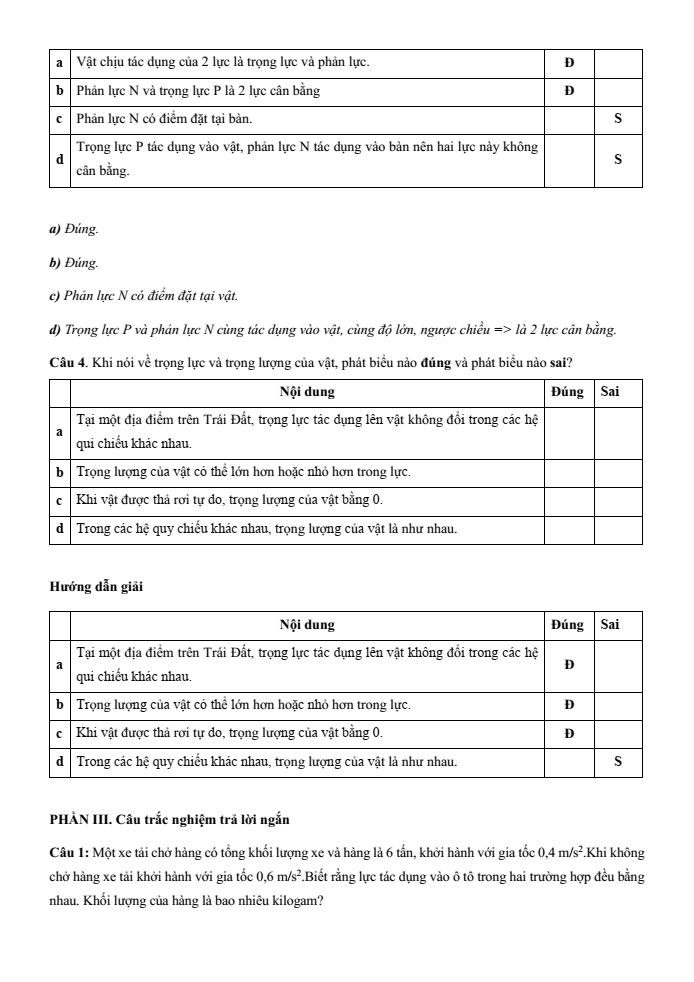 | a | Vật chịu tác dụng của 2 lực là trọng lực và phản lực. | Đ | |
|---|---|---|---|
| b | Phản lực N và trọng lực P là 2 lực cân bằng | Đ | |
| c | Phản lực N có điểm đặt tại bàn. | | S |
| d | Trọng lực P tác dụng vào vật, phản lực N tác dụng vào bàn nên hai lực này không cân bằng. | | S |

a) Đúng.

b) Đúng.

c) Phản lực N có điểm đặt tại vật.

d) Trọng lực P và phản lực N cùng tác dụng vào vật, cùng độ lớn, ngược chiều => là 2 lực cân bằng.

Câu 4. Khi nói về trọng lực và trọng lượng của vật, phát biểu nào đúng và phát biểu nào sai?

| | Nội dung | Đúng | Sai |
|---|---|---|---|
| a | Tại một địa điểm trên Trái Đất, trọng lực tác dụng lên vật không đổi trong các hệ qui chiếu khác nhau. | | |
| b | Trọng lượng của vật có thể lớn hơn hoặc nhỏ hơn trong lực. | | |
| c | Khi vật được thả rơi tự do, trọng lượng của vật bằng 0. | | |
| d | Trong các hệ quy chiếu khác nhau, trọng lượng của vật là như nhau. | | |

Hướng dẫn giải

| | Nội dung | Đúng | Sai |
|---|---|---|---|
| a | Tại một địa điểm trên Trái Đất, trọng lực tác dụng lên vật không đổi trong các hệ qui chiếu khác nhau. | Đ | |
| b | Trọng lượng của vật có thể lớn hơn hoặc nhỏ hơn trong lực. | Đ | |
| c | Khi vật được thả rơi tự do, trọng lượng của vật bằng 0. | Đ | |
| d | Trong các hệ quy chiếu khác nhau, trọng lượng của vật là như nhau. | | S |

PHẦN III. Câu trắc nghiệm trả lời ngắn

Câu 1: Một xe tải chở hàng có tổng khối lượng xe và hàng là 6 tấn, khởi hành với gia tốc 0,4 m/s$^2$.Khi không chở hàng xe tải khởi hành với gia tốc 0,6 m/s$^2$.Biết rằng lực tác dụng vào ô tô trong hai trường hợp đều bằng nhau. Khối lượng của hàng là bao nhiêu kilogam?